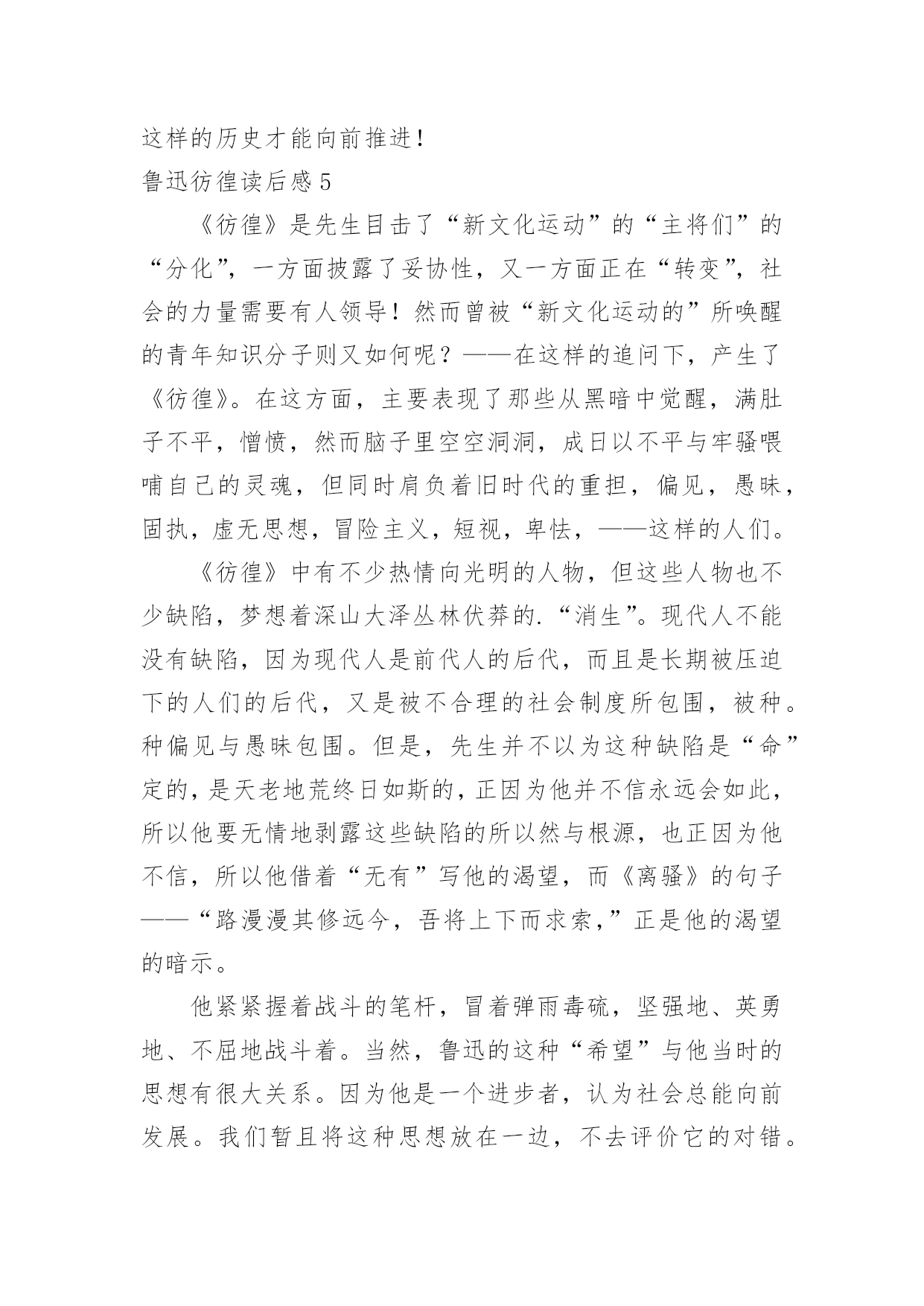 这样的历史才能向前推进！

鲁迅彷徨读后感 5

《彷徨》是先生目击了“新文化运动”的“主将们”的“分化”，一方面披露了妥协性，又一方面正在“转变”，社会的力量需要有人领导！然而曾被“新文化运动的”所唤醒的青年知识分子则又如何呢？——在这样的追问下，产生了《彷徨》。在这方面，主要表现了那些从黑暗中觉醒，满肚子不平，憎愤，然而脑子里空空洞洞，成日以不平与牢骚喂哺自己的灵魂，但同时肩负着旧时代的重担，偏见，愚昧，固执，虚无思想，冒险主义，短视，卑怯，——这样的人们。

《彷徨》中有不少热情向光明的人物，但这些人物也不少缺陷，梦想着深山大泽丛林伏莽的.“消生”。现代人不能没有缺陷，因为现代人是前代人的后代，而且是长期被压迫下的人们的后代，又是被不合理的社会制度所包围，被种。种偏见与愚昧包围。但是，先生并不以为这种缺陷是“命”定的，是天老地荒终日如斯的，正因为他并不信永远会如此，所以他要无情地剥露这些缺陷的所以然与根源，也正因为他不信，所以他借着“无有”写他的渴望，而《离骚》的句子——“路漫漫其修远今，吾将上下而求索，”正是他的渴望的暗示。

他紧紧握着战斗的笔杆，冒着弹雨毒硫，坚强地、英勇地、不屈地战斗着。当然，鲁迅的这种“希望”与他当时的思想有很大关系。因为他是一个进步者，认为社会总能向前发展。我们暂且将这种思想放在一边，不去评价它的对错。